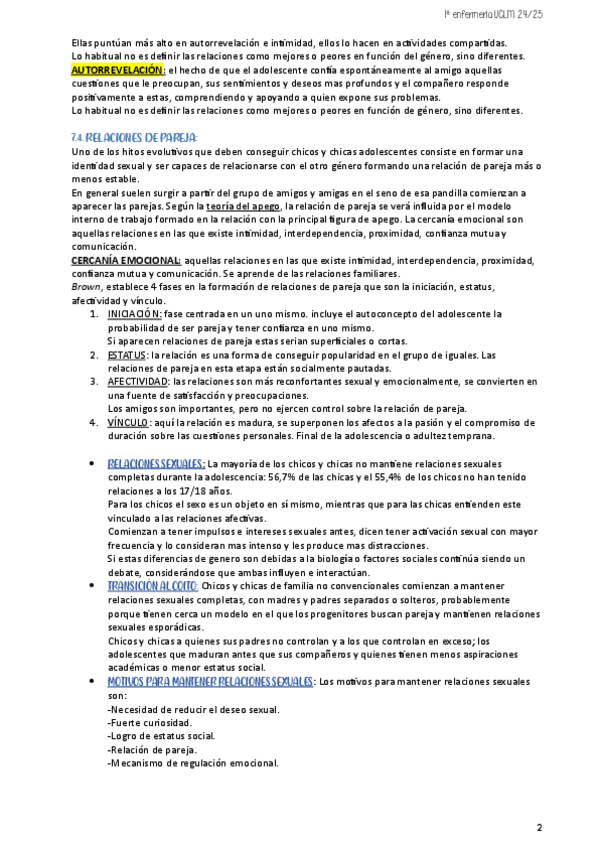 1º enfermería UCLM 24/25

Ellas puntúan más alto en autorrevelación e intimidad, ellos lo hacen en actividades compartidas.
Lo habitual no es definir las relaciones como mejores o peores en función del género, sino diferentes.
AUTORREVELACIÓN: el hecho de que el adolescente confía espontáneamente al amigo aquellas cuestiones que le preocupan, sus sentimientos y deseos mas profundos y el compañero responde positivamente a estas, comprendiendo y apoyando a quien expone sus problemas.
Lo habitual no es definir las relaciones como mejores o peores en función de género, sino diferentes.

7.4. RELACIONES DE PAREJA:
Uno de los hitos evolutivos que deben conseguir chicos y chicas adolescentes consiste en formar una identidad sexual y ser capaces de relacionarse con el otro género formando una relación de pareja más o menos estable.
En general suelen surgir a partir del grupo de amigos y amigas en el seno de esa pandilla comienzan a aparecer las parejas. Según la teoría del apego, la relación de pareja se verá influida por el modelo interno de trabajo formado en la relación con la principal figura de apego. La cercanía emocional son aquellas relaciones en las que existe intimidad, interdependencia, proximidad, confianza mutua y comunicación.
CERCANÍA EMOCIONAL: aquellas relaciones en las que existe intimidad, interdependencia, proximidad, confianza mutua y comunicación. Se aprende de las relaciones familiares.
Brown, establece 4 fases en la formación de relaciones de pareja que son la iniciación, estatus, afectividad y vínculo.
1. INICIACIÓN: fase centrada en un uno mismo. incluye el autoconcepto del adolescente la probabilidad de ser pareja y tener confianza en uno mismo.
Si aparecen relaciones de pareja estas serian superficiales o cortas.
2. ESTATUS: la relación es una forma de conseguir popularidad en el grupo de iguales. Las relaciones de pareja en esta etapa están socialmente pautadas.
3. AFECTIVIDAD: las relaciones son más reconfortantes sexual y emocionalmente, se convierten en una fuente de satisfacción y preocupaciones.
Los amigos son importantes, pero no ejercen control sobre la relación de pareja.
4. VÍNCULO: aquí la relación es madura, se superponen los afectos a la pasión y el compromiso de duración sobre las cuestiones personales. Final de la adolescencia o adultez temprana.

• RELACIONES SEXUALES: La mayoría de los chicos y chicas no mantiene relaciones sexuales completas durante la adolescencia: 56,7% de las chicas y el 55,4% de los chicos no han tenido relaciones a los 17/18 años.
Para los chicos el sexo es un objeto en sí mismo, mientras que para las chicas entienden este vinculado a las relaciones afectivas.
Comienzan a tener impulsos e intereses sexuales antes, dicen tener activación sexual con mayor frecuencia y lo consideran mas intenso y les produce mas distracciones.
Si estas diferencias de genero son debidas a la biología o factores sociales continúa siendo un debate, considerándose que ambas influyen e interactúan.
• TRANSICION AL COITO: Chicos y chicas de familia no convencionales comienzan a mantener relaciones sexuales completas, con madres y padres separados o solteros, probablemente porque tienen cerca un modelo en el que los progenitores buscan pareja y mantienen relaciones sexuales esporádicas.
Chicos y chicas a quienes sus padres no controlan y a los que controlan en exceso; los adolescentes que maduran antes que sus compañeros y quienes tienen menos aspiraciones académicas o menor estatus social.
• MOTIVOS PARA MANTENER RELACIONES SEXUALES: Los motivos para mantener relaciones sexuales son:
-Necesidad de reducir el deseo sexual.
-Fuerte curiosidad.
-Logro de estatus social.
-Relación de pareja.
-Mecanismo de regulación emocional.

2